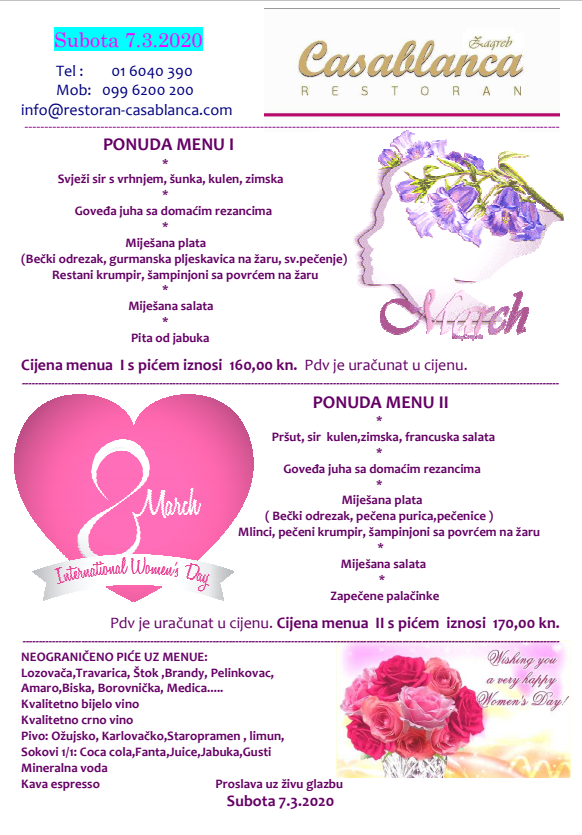 Subota 7.3.2020

Tel : 01 6040 390
Mob: 099 6200 200
info@restoran-casablanca.com

Zagreb
Casablanca
RESTORAN

PONUDA MENU I
*
Svježi sir s vrhnjem, šunka, kulen, zimska
*
Goveđa juha sa domaćim rezancima
*
Miješana plata
(Bečki odrezak, gurmanska pljeskavica na žaru, sv.pečenje)
Restani krumpir, šampinjoni sa povrćem na žaru
*
Miješana salata
*
Pita od jabuka

March

Cijena menua I s pićem iznosi 160,00 kn. Pdv je uračunat u cijenu.

8 March
International Women's Day

PONUDA MENU II
*
Pršut, sir kulen,zimska, francuska salata
*
Goveđa juha sa domaćim rezancima
*
Miješana plata
( Bečki odrezak, pečena purica,pečenice )
Mlinci, pečeni krumpir, šampinjoni sa povrćem na žaru
*
Miješana salata
*
Zapečene palačinke

Pdv je uračunat u cijenu. Cijena menua II s pićem iznosi 170,00 kn.

NEOGRANIČENO PIĆE UZ MENUE:
Lozovača,Travarica, Štok ,Brandy, Pelinkovac, Amaro,Biska, Borovnička, Medica.....
Kvalitetno bijelo vino
Kvalitetno crno vino
Pivo: Ožujsko, Karlovačko,Staropramen , limun,
Sokovi 1/1: Coca cola,Fanta,Juice,Jabuka,Gusti
Mineralna voda
Kava espresso

Wishing you a very happy Women's Day!

Proslava uz živu glazbu
Subota 7.3.2020